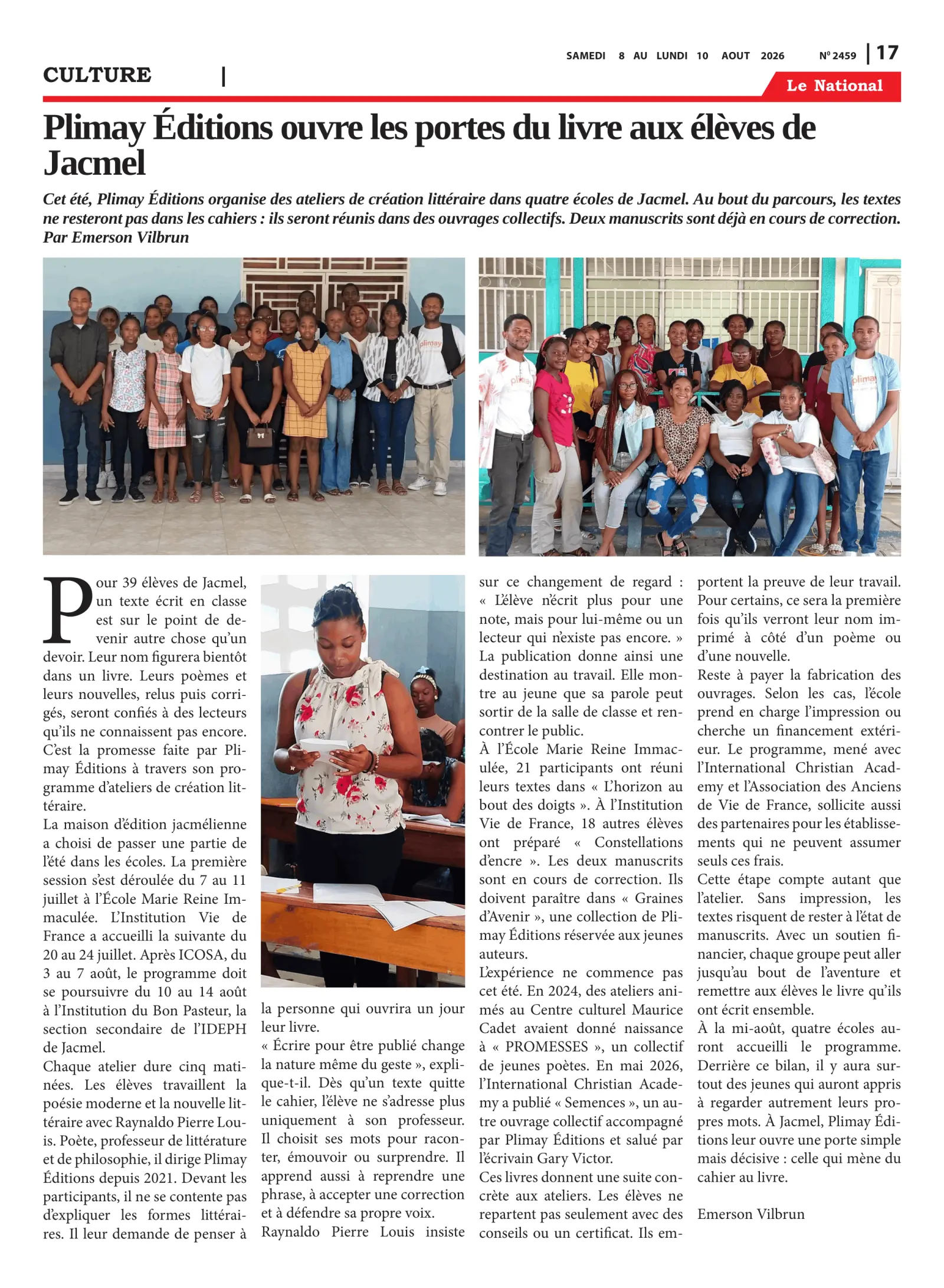 SAMEDI 8 AU LUNDI 10 AOUT 2026 N° 2459 | 17

CULTURE |

Le National

Plimay Éditions ouvre les portes du livre aux élèves de Jacmel

Cet été, Plimay Éditions organise des ateliers de création littéraire dans quatre écoles de Jacmel. Au bout du parcours, les textes ne resteront pas dans les cahiers : ils seront réunis dans des ouvrages collectifs. Deux manuscrits sont déjà en cours de correction.
Par Emerson Vilbrun

plimay

plimay

plimay

Pour 39 élèves de Jacmel, un texte écrit en classe est sur le point de devenir autre chose qu'un devoir. Leur nom figurera bientôt dans un livre. Leurs poèmes et leurs nouvelles, relus puis corrigés, seront confiés à des lecteurs qu'ils ne connaissent pas encore. C'est la promesse faite par Plimay Éditions à travers son programme d'ateliers de création littéraire.
La maison d'édition jacmélienne a choisi de passer une partie de l'été dans les écoles. La première session s'est déroulée du 7 au 11 juillet à l'École Marie Reine Immaculée. L'Institution Vie de France a accueilli la suivante du 20 au 24 juillet. Après ICOSA, du 3 au 7 août, le programme doit se poursuivre du 10 au 14 août à l'Institution du Bon Pasteur, la section secondaire de l'IDEPH de Jacmel.
Chaque atelier dure cinq matinées. Les élèves travaillent la poésie moderne et la nouvelle littéraire avec Raynaldo Pierre Louis. Poète, professeur de littérature et de philosophie, il dirige Plimay Éditions depuis 2021. Devant les participants, il ne se contente pas d'expliquer les formes littéraires. Il leur demande de penser à la personne qui ouvrira un jour leur livre.
« Écrire pour être publié change la nature même du geste », explique-t-il. Dès qu'un texte quitte le cahier, l'élève ne s'adresse plus uniquement à son professeur. Il choisit ses mots pour raconter, émouvoir ou surprendre. Il apprend aussi à reprendre une phrase, à accepter une correction et à défendre sa propre voix.
Raynaldo Pierre Louis insiste sur ce changement de regard : « L'élève n'écrit plus pour une note, mais pour lui-même ou un lecteur qui n'existe pas encore. » La publication donne ainsi une destination au travail. Elle montre au jeune que sa parole peut sortir de la salle de classe et rencontrer le public.
À l'École Marie Reine Immaculée, 21 participants ont réuni leurs textes dans « L'horizon au bout des doigts ». À l'Institution Vie de France, 18 autres élèves ont préparé « Constellations d'encre ». Les deux manuscrits sont en cours de correction. Ils doivent paraître dans « Graines d'Avenir », une collection de Plimay Éditions réservée aux jeunes auteurs.
L'expérience ne commence pas cet été. En 2024, des ateliers animés au Centre culturel Maurice Cadet avaient donné naissance à « PROMESSES », un collectif de jeunes poètes. En mai 2026, l'International Christian Academy a publié « Semences », un autre ouvrage collectif accompagné par Plimay Éditions et salué par l'écrivain Gary Victor.
Ces livres donnent une suite concrète aux ateliers. Les élèves ne repartent pas seulement avec des conseils ou un certificat. Ils emportent la preuve de leur travail. Pour certains, ce sera la première fois qu'ils verront leur nom imprimé à côté d'un poème ou d'une nouvelle.
Reste à payer la fabrication des ouvrages. Selon les cas, l'école prend en charge l'impression ou cherche un financement extérieur. Le programme, mené avec l'International Christian Academy et l'Association des Anciens de Vie de France, sollicite aussi des partenaires pour les établissements qui ne peuvent assumer seuls ces frais.
Cette étape compte autant que l'atelier. Sans impression, les textes risquent de rester à l'état de manuscrits. Avec un soutien financier, chaque groupe peut aller jusqu'au bout de l'aventure et remettre aux élèves le livre qu'ils ont écrit ensemble.
À la mi-août, quatre écoles auront accueilli le programme. Derrière ce bilan, il y aura surtout des jeunes qui auront appris à regarder autrement leurs propres mots. À Jacmel, Plimay Éditions leur ouvre une porte simple mais décisive : celle qui mène du cahier au livre.

Emerson Vilbrun